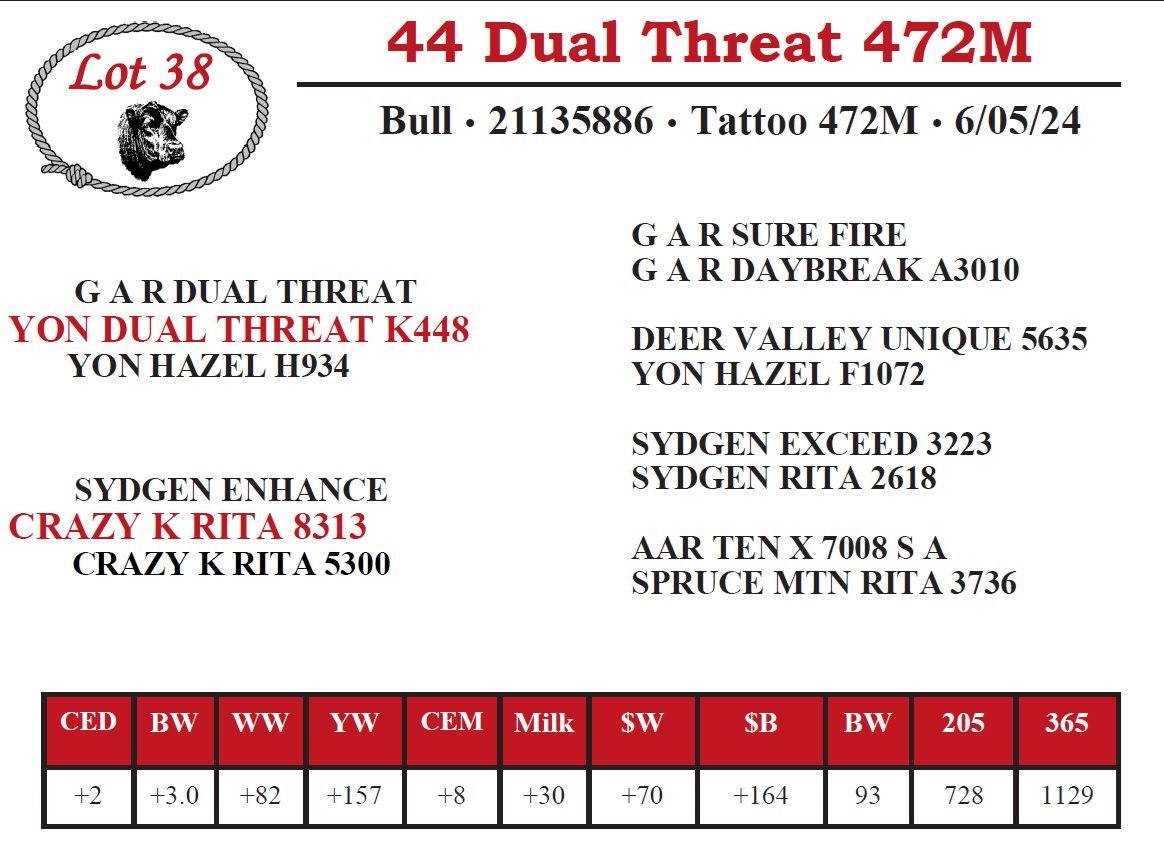 Lot 38

44 Dual Threat 472M

Bull • 21135886 • Tattoo 472M • 6/05/24

G A R DUAL THREAT
YON DUAL THREAT K448
YON HAZEL H934

SYDGEN ENHANCE
CRAZY K RITA 8313
CRAZY K RITA 5300

G A R SURE FIRE
G A R DAYBREAK A3010

DEER VALLEY UNIQUE 5635
YON HAZEL F1072

SYDGEN EXCEED 3223
SYDGEN RITA 2618

AAR TEN X 7008 S A
SPRUCE MTN RITA 3736

| CED | BW | WW | YW | CEM | Milk | $W | $B | BW | 205 | 365 |
|---|---|---|---|---|---|---|---|---|---|---|
| +2 | +3.0 | +82 | +157 | +8 | +30 | +70 | +164 | 93 | 728 | 1129 |